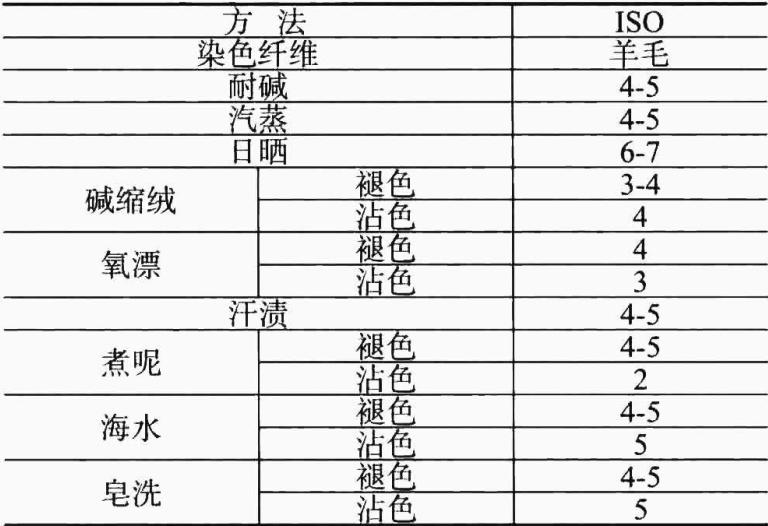 | 方 法 | | ISO |
|---|---|---|
| 染色纤维 | | 羊毛 |
| 耐碱 | | 4-5 |
| 汽蒸 | | 4-5 |
| 日晒 | | 6-7 |
| 碱缩绒 | 褪色 | 3-4 |
| | 沾色 | 4 |
| 氧漂 | 褪色 | 4 |
| | 沾色 | 3 |
| 汗渍 | | 4-5 |
| 煮呢 | 褪色 | 4-5 |
| | 沾色 | 2 |
| 海水 | 褪色 | 4-5 |
| | 沾色 | 5 |
| 皂洗 | 褪色 | 4-5 |
| | 沾色 | 5 |